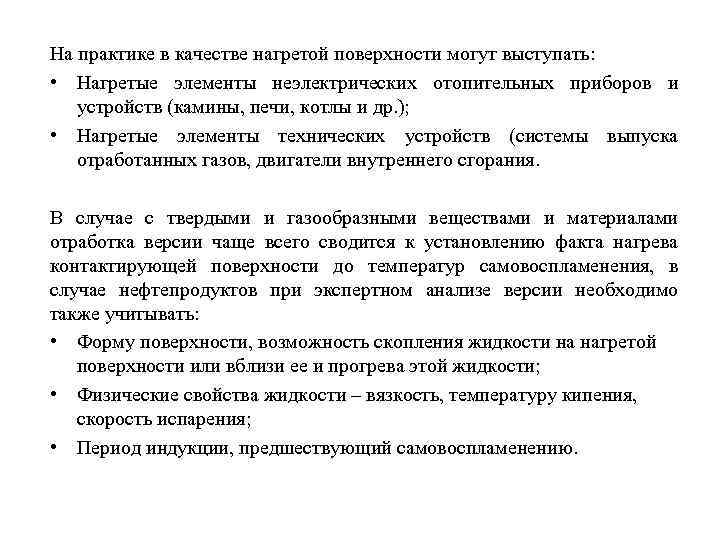 На практике в качестве нагретой поверхности могут выступать:

• Нагретые элементы неэлектрических отопительных приборов и устройств (камины, печи, котлы и др.);

• Нагретые элементы технических устройств (системы выпуска отработанных газов, двигатели внутреннего сгорания.

В случае с твердыми и газообразными веществами и материалами отработка версии чаще всего сводится к установлению факта нагрева контактирующей поверхности до температур самовоспламенения, в случае нефтепродуктов при экспертном анализе версии необходимо также учитывать:

• Форму поверхности, возможность скопления жидкости на нагретой поверхности или вблизи ее и прогрева этой жидкости;

• Физические свойства жидкости – вязкость, температуру кипения, скорость испарения;

• Период индукции, предшествующий самовоспламенению.